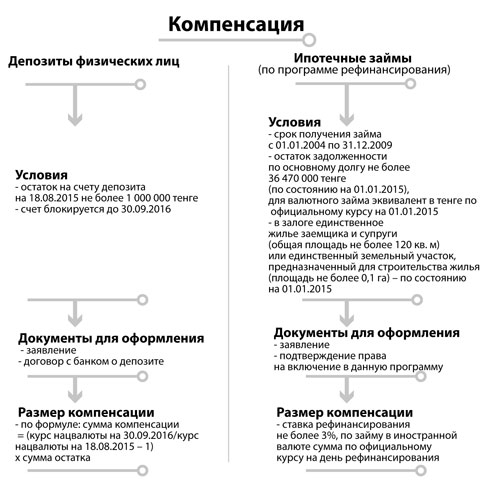 Компенсация

Депозиты физических лиц

Условия
- остаток на счету депозита на 18.08.2015 не более 1 000 000 тенге
- счет блокируется до 30.09.2016

Документы для оформления
- заявление
- договор с банком о депозите

Размер компенсации
- по формуле: сумма компенсации = (курс нацвалюты на 30.09.2016/курс нацвалюты на 18.08.2015 – 1) х сумма остатка

Ипотечные займы
(по программе рефинансирования)

Условия
- срок получения займа с 01.01.2004 по 31.12.2009
- остаток задолженности по основному долгу не более 36 470 000 тенге (по состоянию на 01.01.2015), для валютного займа эквивалент в тенге по официальному курсу на 01.01.2015
- в залоге единственное жилье заемщика и супруги (общая площадь не более 120 кв. м) или единственный земельный участок, предназначенный для строительства жилья (площадь не более 0,1 га) – по состоянию на 01.01.2015

Документы для оформления
- заявление
- подтверждение права на включение в данную программу

Размер компенсации
- ставка рефинансирования не более 3%, по займу в иностранной валюте сумма по официальному курсу на день рефинансирования